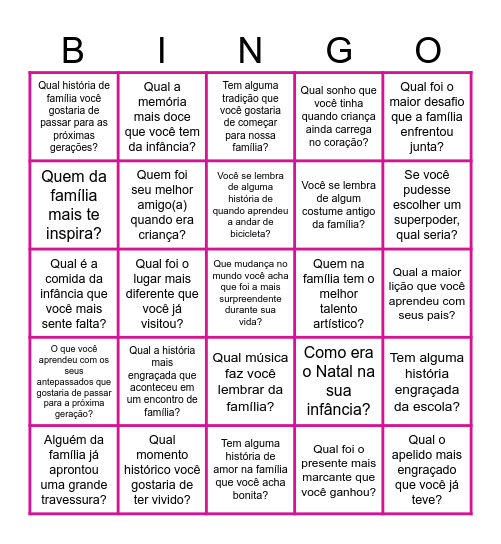 | B | I | N | G | O |
|---|---|---|---|---|
| Qual história de família você gostaria de passar para as próximas gerações? | Qual a memória mais doce que você tem da infância? | Tem alguma tradição que você gostaria de começar para nossa família? | Qual sonho que você tinha quando criança ainda carrega no coração? | Qual foi o maior desafio que a família enfrentou junta? |
| Quem da família mais te inspira? | Quem foi seu melhor amigo(a) quando era criança? | Você se lembra de alguma história de quando aprendeu a andar de bicicleta? | Você se lembra de algum costume antigo da família? | Se você pudesse escolher um superpoder, qual seria? |
| Qual é a comida da infância que você mais sente falta? | Qual foi o lugar mais diferente que você já visitou? | Que mudança no mundo você acha que foi a mais surpreendente durante sua vida? | Quem na família tem o melhor talento artístico? | Qual a maior lição que você aprendeu com seus pais? |
| O que você aprendeu com os seus antepassados que gostaria de passar para a próxima geração? | Qual a história mais engraçada que aconteceu em um encontro de família? | Qual música faz você lembrar da família? | Como era o Natal na sua infância? | Tem alguma história engraçada da escola? |
| Alguém da família já aprontou uma grande travessura? | Qual momento histórico você gostaria de ter vivido? | Tem alguma história de amor na família que você acha bonita? | Qual foi o presente mais marcante que você ganhou? | Qual o apelido mais engraçado que você já teve? |